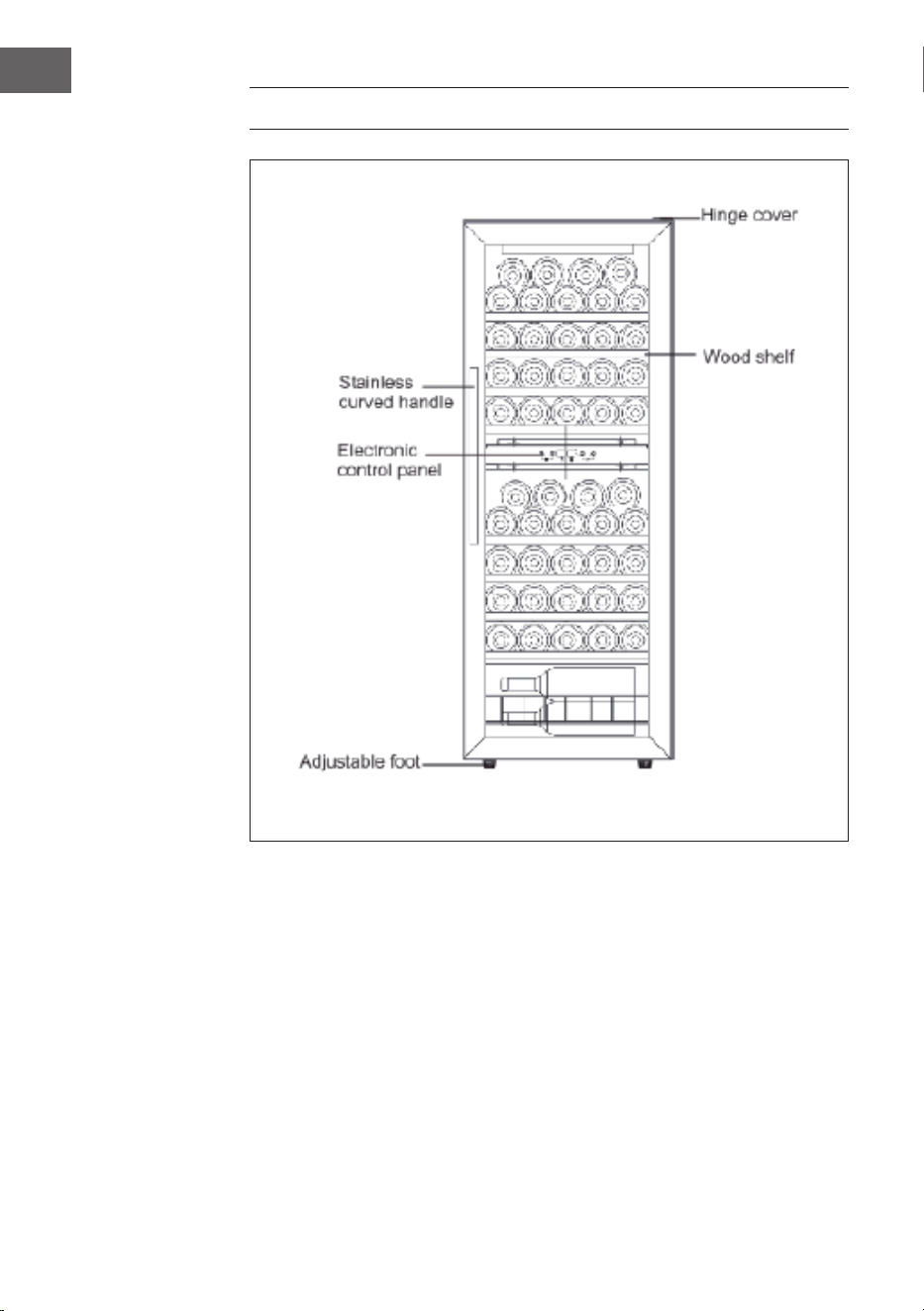 Hinge cover

Wood shelf

Stainless curved handle

Electronic control panel

Adjustable foot